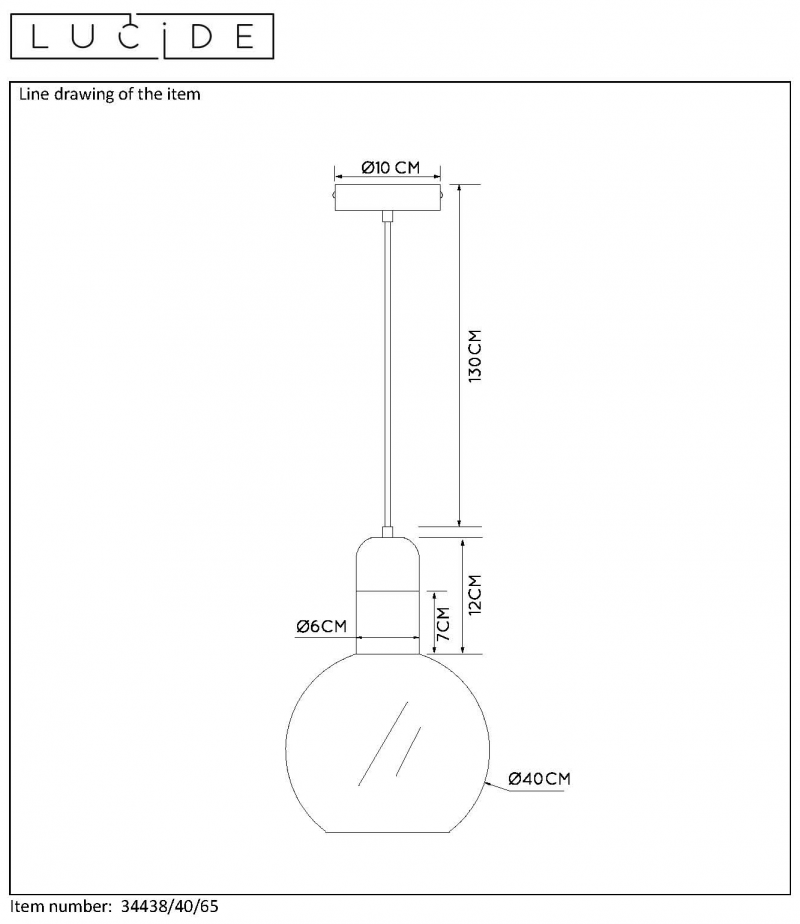 LUCIDE

Line drawing of the item

Ø10 CM

130CM

12CM

7CM

Ø6CM

Ø40CM

Item number: 34438/40/65